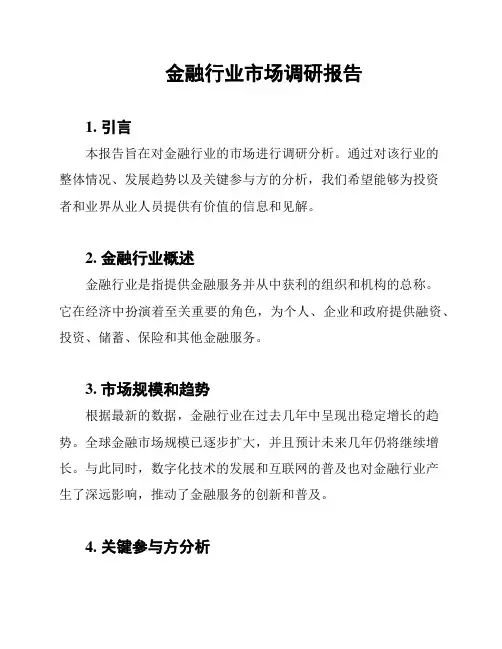 金融行业市场调研报告

1. 引言

本报告旨在对金融行业的市场进行调研分析。通过对该行业的整体情况、发展趋势以及关键参与方的分析，我们希望能够为投资者和业界从业人员提供有价值的信息和见解。

2. 金融行业概述

金融行业是指提供金融服务并从中获利的组织和机构的总称。它在经济中扮演着至关重要的角色，为个人、企业和政府提供融资、投资、储蓄、保险和其他金融服务。

3. 市场规模和趋势

根据最新的数据，金融行业在过去几年中呈现出稳定增长的趋势。全球金融市场规模已逐步扩大，并且预计未来几年仍将继续增长。与此同时，数字化技术的发展和互联网的普及也对金融行业产生了深远影响，推动了金融服务的创新和普及。

4. 关键参与方分析